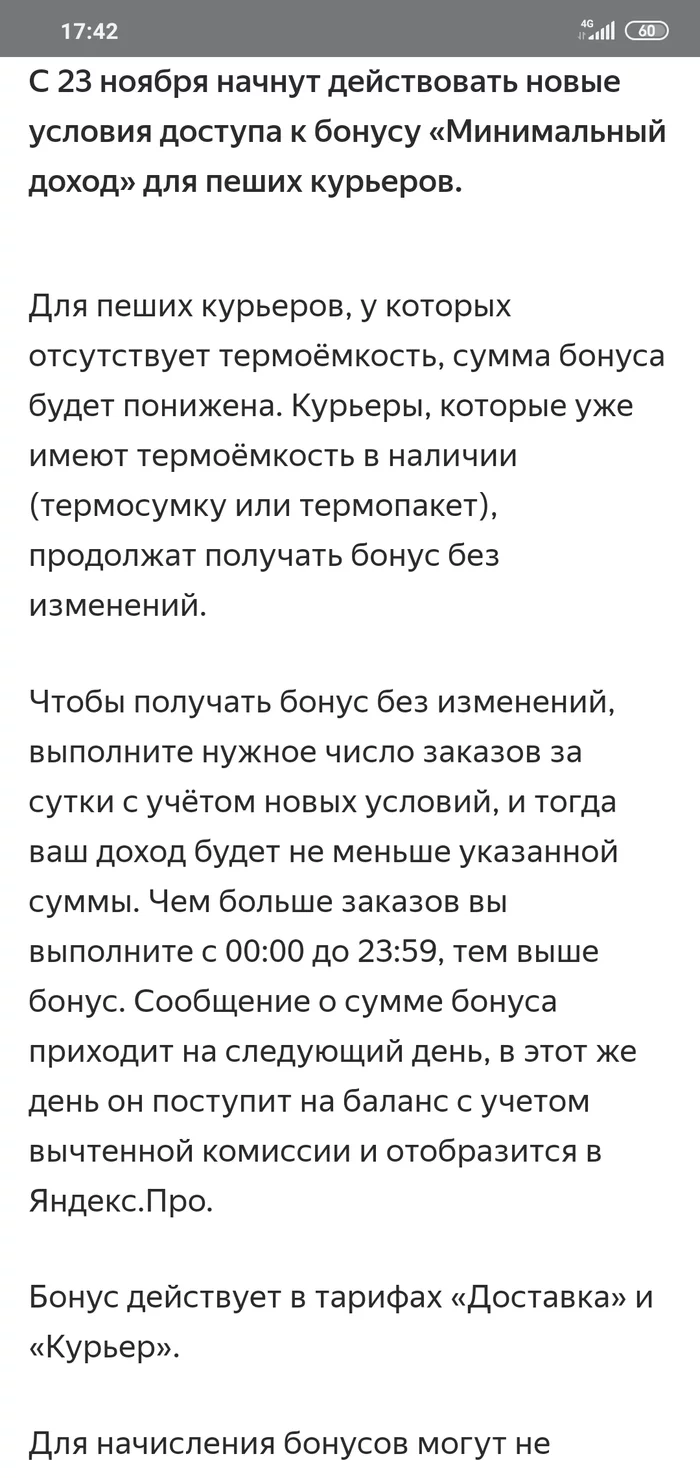 17:42
4G
60

С 23 ноября начнут действовать новые условия доступа к бонусу «Минимальный доход» для пеших курьеров.

Для пеших курьеров, у которых отсутствует термоёмкость, сумма бонуса будет понижена. Курьеры, которые уже имеют термоёмкость в наличии (термосумку или термопакет), продолжат получать бонус без изменений.

Чтобы получать бонус без изменений, выполните нужное число заказов за сутки с учётом новых условий, и тогда ваш доход будет не меньше указанной суммы. Чем больше заказов вы выполните с 00:00 до 23:59, тем выше бонус. Сообщение о сумме бонуса приходит на следующий день, в этот же день он поступит на баланс с учетом вычтенной комиссии и отобразится в Яндекс.Про.

Бонус действует в тарифах «Доставка» и «Курьер».

Для начисления бонусов могут не